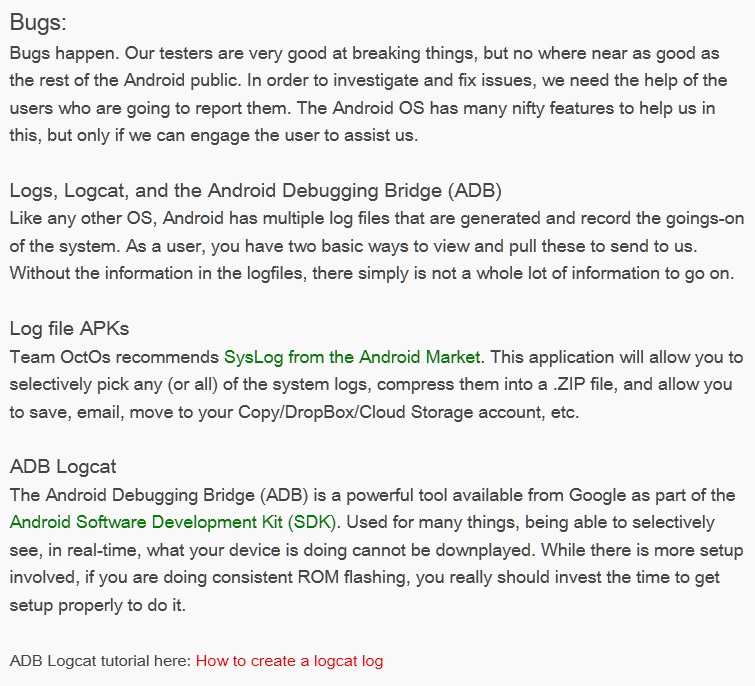 Bugs:
Bugs happen. Our testers are very good at breaking things, but no where near as good as the rest of the Android public. In order to investigate and fix issues, we need the help of the users who are going to report them. The Android OS has many nifty features to help us in this, but only if we can engage the user to assist us.

Logs, Logcat, and the Android Debugging Bridge (ADB)
Like any other OS, Android has multiple log files that are generated and record the goings-on of the system. As a user, you have two basic ways to view and pull these to send to us. Without the information in the logfiles, there simply is not a whole lot of information to go on.

Log file APKs
Team OctOs recommends SysLog from the Android Market. This application will allow you to selectively pick any (or all) of the system logs, compress them into a .ZIP file, and allow you to save, email, move to your Copy/DropBox/Cloud Storage account, etc.

ADB Logcat
The Android Debugging Bridge (ADB) is a powerful tool available from Google as part of the Android Software Development Kit (SDK). Used for many things, being able to selectively see, in real-time, what your device is doing cannot be downplayed. While there is more setup involved, if you are doing consistent ROM flashing, you really should invest the time to get setup properly to do it.

ADB Logcat tutorial here: How to create a logcat log